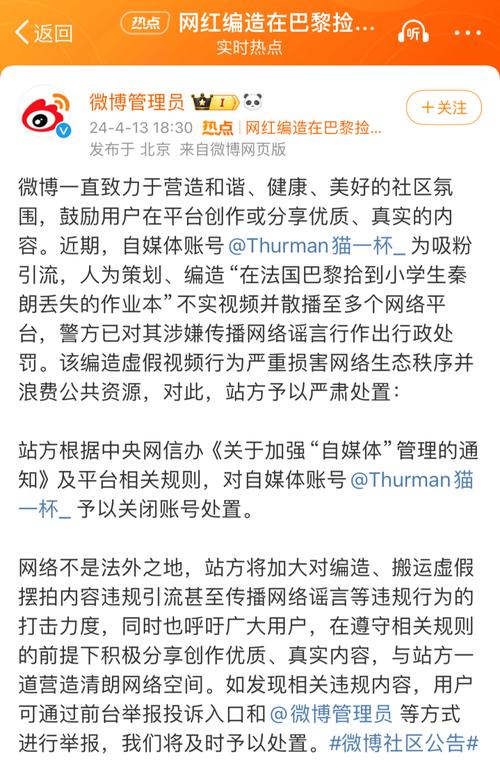 返回 热点 网红编造在巴黎捡...
实时热点
听

微博管理员 I
24-4-13 18:30 热点 | 网红编造在巴黎捡...
发布于 北京 来自微博网页版
+关注

微博一直致力于营造和谐、健康、美好的社区氛围，鼓励用户在平台创作或分享优质、真实的内容。近期，自媒体账号 @Thurman猫一杯_ 为吸粉引流，人为策划、编造“在法国巴黎拾到小学生秦朗丢失的作业本”不实视频并散播至多个网络平台，警方已对其涉嫌传播网络谣言行作出行政处罚。该编造虚假视频行为严重损害网络生态秩序并浪费公共资源，对此，站方予以严肃处置：

站方根据中央网信办《关于加强“自媒体”管理的通知》及平台相关规则，对自媒体账号 @Thurman猫一杯_ 予以关闭账号处置。

网络不是法外之地，站方将加大对编造、搬运虚假摆拍内容违规引流甚至传播网络谣言等违规行为的打击力度，同时也呼吁广大用户，在遵守相关规则的前提下积极分享创作优质、真实内容，与站方一道营造清朗网络空间。如发现相关违规内容，用户可通过前台举报投诉入口和 @微博管理员 等方式进行举报，我们将及时予以处置。#微博社区公告#